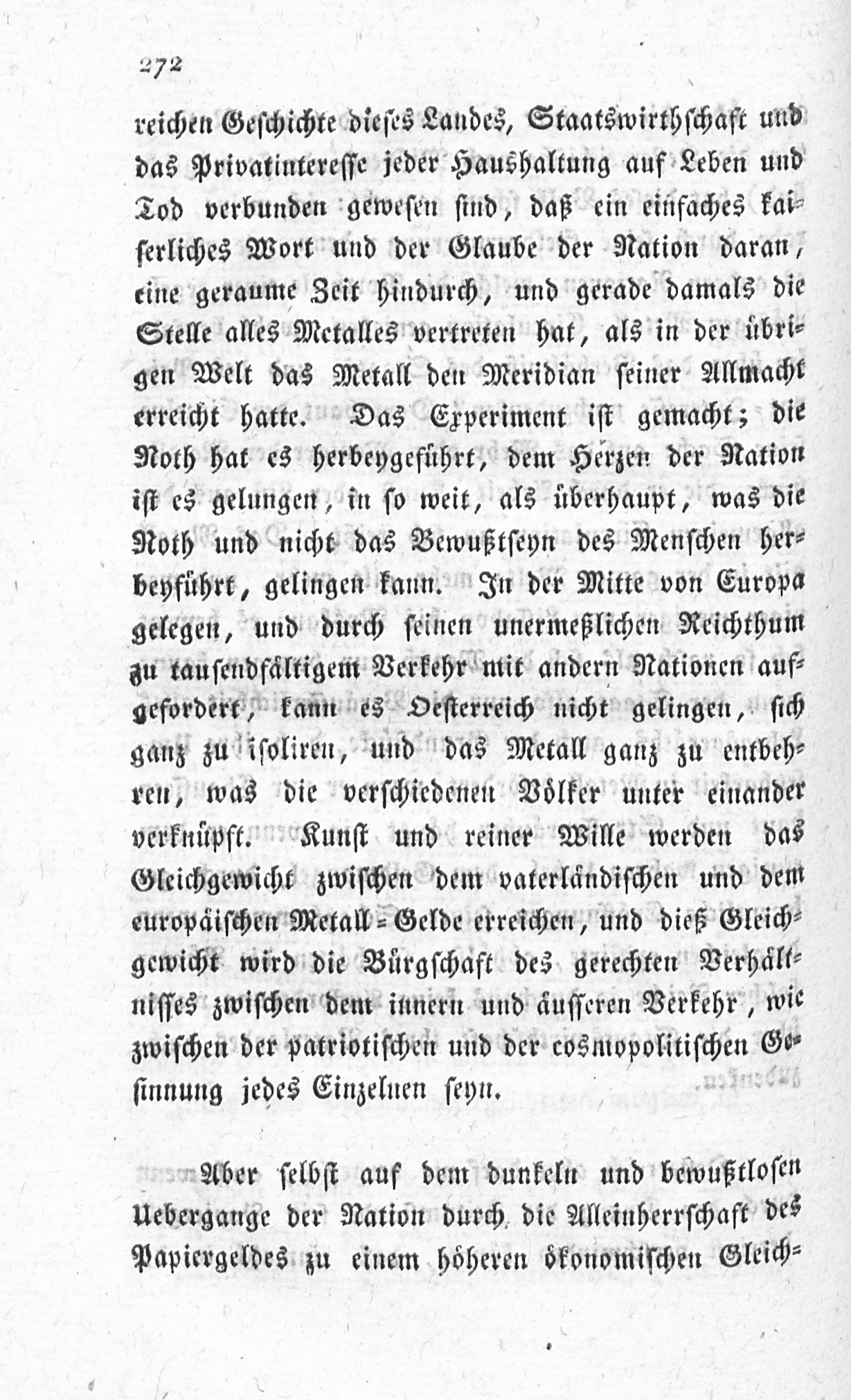 272

reichen Geschichte dieses Landes, Staatswirthschaft und das Privatinteresse jeder Haushaltung auf Leben und Tod verbunden gewesen sind, daß ein einfaches kaiserliches Wort und der Glaube der Nation daran, eine geraume Zeit hindurch, und gerade damals die Stelle alles Metalles vertreten hat, als in der übrigen Welt das Metall den Meridian seiner Allmacht erreicht hatte. Das Experiment ist gemacht; die Noth hat es herbeygeführt, dem Herzen der Nation ist es gelungen, in so weit, als überhaupt, was die Noth und nicht das Bewußtseyn des Menschen herbeyführt, gelingen kann. In der Mitte von Europa gelegen, und durch seinen unermeßlichen Reichthum zu tausendfältigem Verkehr mit andern Nationen aufgefordert, kann es Oesterreich nicht gelingen, sich ganz zu isoliren, und das Metall ganz zu entbehren, was die verschiedenen Völker unter einander verknüpft. Kunst und reiner Wille werden das Gleichgewicht zwischen dem vaterländischen und dem europäischen Metall-Gelde erreichen, und dieß Gleichgewicht wird die Bürgschaft des gerechten Verhältnisses zwischen dem innern und äusseren Verkehr, wie zwischen der patriotischen und der cosmopolitischen Gesinnung jedes Einzelnen seyn.

Aber selbst auf dem dunkeln und bewußtlosen Uebergange der Nation durch die Alleinherrschaft des Papiergeldes zu einem höheren ökonomischen Gleich-